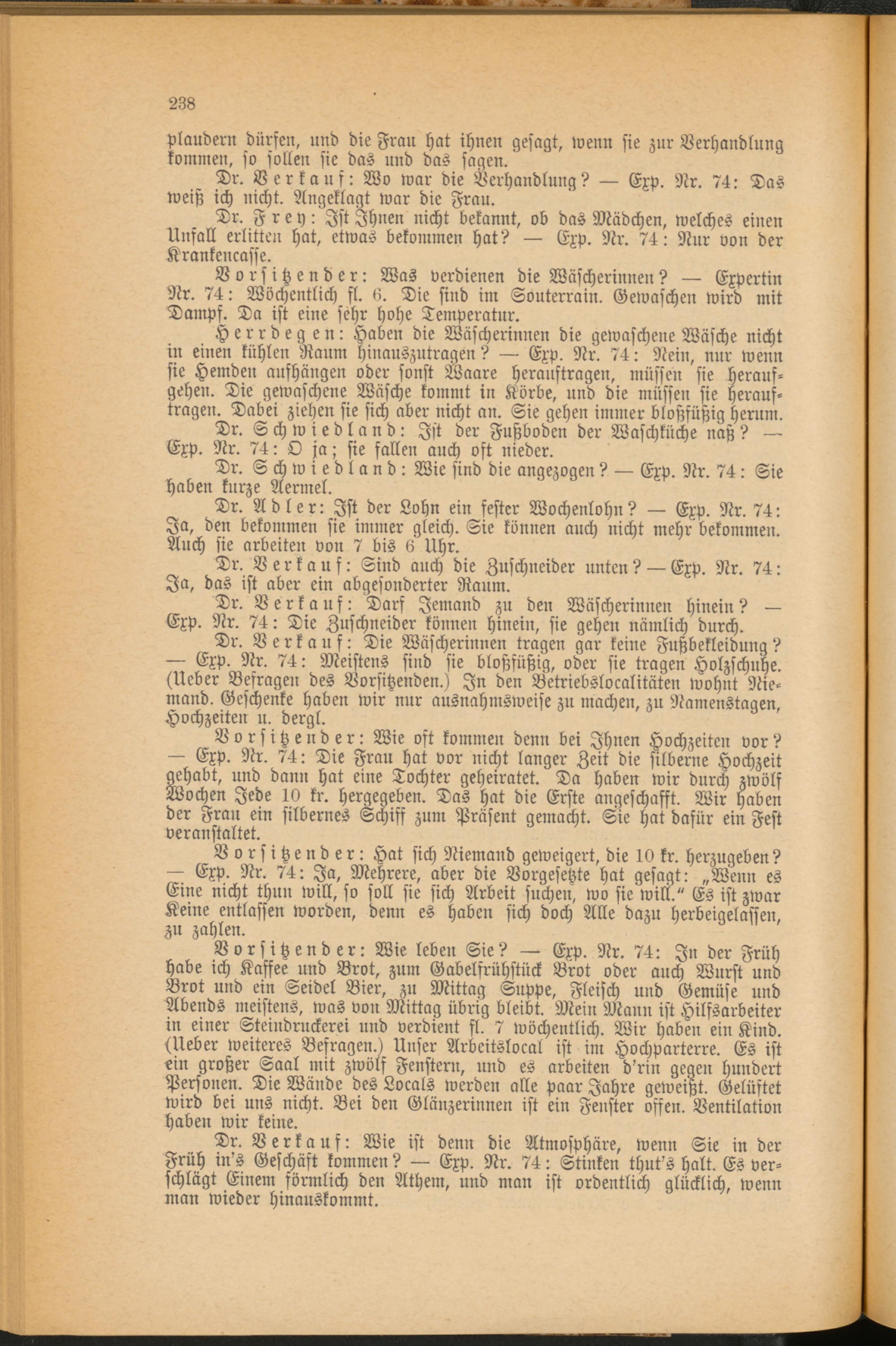 238

plaudern dürfen, und die Frau hat ihnen gesagt, wenn sie zur Verhandlung kommen, so sollen sie das und das sagen.

Dr. Verkauf: Wo war die Verhandlung? — Exp. Nr. 74: Das weiß ich nicht. Angeklagt war die Frau.

Dr. Frey: Ist Ihnen nicht bekannt, ob das Mädchen, welches einen Unfall erlitten hat, etwas bekommen hat? — Exp. Nr. 74: Nur von der Krankencasse.

Vorsitzender: Was verdienen die Wäscherinnen? — Expertin Nr. 74: Wöchentlich fl. 6. Die sind im Souterrain. Gewaschen wird mit Dampf. Da ist eine sehr hohe Temperatur.

Herrdegen: Haben die Wäscherinnen die gewaschene Wäsche nicht in einen kühlen Raum hinauszutragen? — Exp. Nr. 74: Nein, nur wenn sie Hemden aufhängen oder sonst Waare herauftragen, müssen sie heraufgehen. Die gewaschene Wäsche kommt in Körbe, und die müssen sie herauftragen. Dabei ziehen sie sich aber nicht an. Sie gehen immer bloßfüßig herum.

Dr. Schwiedland: Ist der Fußboden der Waschküche naß? — Exp. Nr. 74: O ja; sie fallen auch oft nieder.

Dr. Schwiedland: Wie sind die angezogen? — Exp. Nr. 74: Sie haben kurze Aermel.

Dr. Adler: Ist der Lohn ein fester Wochenlohn? — Exp. Nr. 74: Ja, den bekommen sie immer gleich. Sie können auch nicht mehr bekommen. Auch sie arbeiten von 7 bis 6 Uhr.

Dr. Verkauf: Sind auch die Zuschneider unten? — Exp. Nr. 74: Ja, das ist aber ein abgesonderter Raum.

Dr. Verkauf: Darf Jemand zu den Wäscherinnen hinein? — Exp. Nr. 74: Die Zuschneider können hinein, sie gehen nämlich durch.

Dr. Verkauf: Die Wäscherinnen tragen gar keine Fußbekleidung? — Exp. Nr. 74: Meistens sind sie bloßfüßig, oder sie tragen Holzschuhe. (Ueber Befragen des Vorsitzenden.) In den Betriebslocalitäten wohnt Niemand. Geschenke haben wir nur ausnahmsweise zu machen, zu Namenstagen, Hochzeiten u. dergl.

Vorsitzender: Wie oft kommen denn bei Ihnen Hochzeiten vor? — Exp. Nr. 74: Die Frau hat vor nicht langer Zeit die silberne Hochzeit gehabt, und dann hat eine Tochter geheiratet. Da haben wir durch zwölf Wochen Jede 10 kr. hergegeben. Das hat die Erste angeschafft. Wir haben der Frau ein silbernes Schiff zum Präsent gemacht. Sie hat dafür ein Fest veranstaltet.

Vorsitzender: Hat sich Niemand geweigert, die 10 kr. herzugeben? — Exp. Nr. 74: Ja, Mehrere, aber die Vorgesetzte hat gesagt: „Wenn es Eine nicht thun will, so soll sie sich Arbeit suchen, wo sie will.“ Es ist zwar Keine entlassen worden, denn es haben sich doch Alle dazu herbeigelassen, zu zahlen.

Vorsitzender: Wie leben Sie? — Exp. Nr. 74: In der Früh habe ich Kaffee und Brot, zum Gabelfrühstück Brot oder auch Wurst und Brot und ein Seidel Bier, zu Mittag Suppe, Fleisch und Gemüse und Abends meistens, was von Mittag übrig bleibt. Mein Mann ist Hilfsarbeiter in einer Steindruckerei und verdient fl. 7 wöchentlich. Wir haben ein Kind. (Ueber weiteres Befragen.) Unser Arbeitslocal ist im Hochparterre. Es ist ein großer Saal mit zwölf Fenstern, und es arbeiten d'rin gegen hundert Personen. Die Wände des Locals werden alle paar Jahre geweißt. Gelüftet wird bei uns nicht. Bei den Glänzerinnen ist ein Fenster offen. Ventilation haben wir keine.

Dr. Verkauf: Wie ist denn die Atmosphäre, wenn Sie in der Früh in's Geschäft kommen? — Exp. Nr. 74: Stinken thut's halt. Es verschlägt Einem förmlich den Athem, und man ist ordentlich glücklich, wenn man wieder hinauskommt.